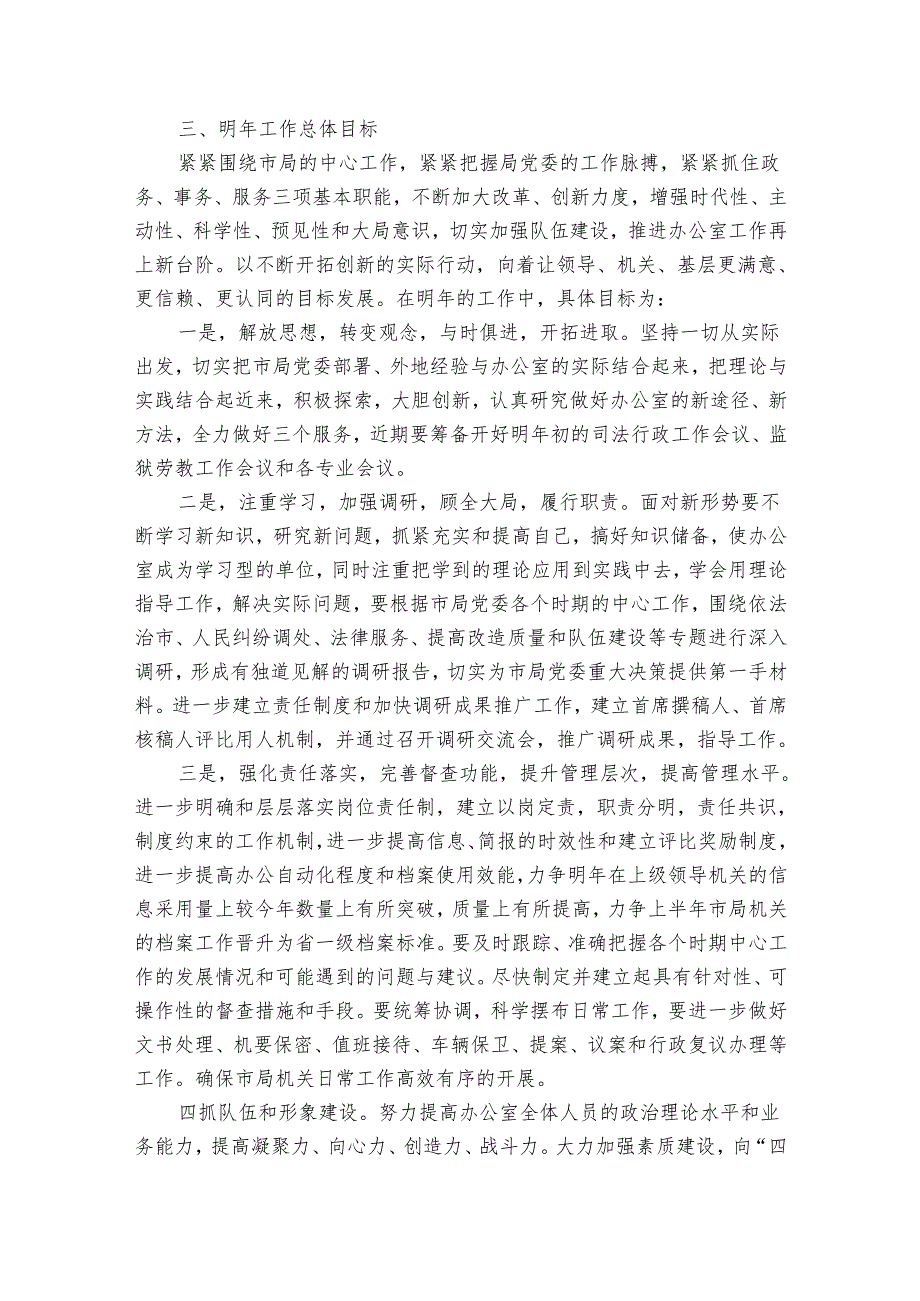 三、明年工作总体目标

紧紧围绕市局的中心工作，紧紧把握局党委的工作脉搏，紧紧抓住政务、事务、服务三项基本职能，不断加大改革、创新力度，增强时代性、主动性、科学性、预见性和大局意识，切实加强队伍建设，推进办公室工作再上新台阶。以不断开拓创新的实际行动，向着让领导、机关、基层更满意、更信赖、更认同的目标发展。在明年的工作中，具体目标为：

一是，解放思想，转变观念，与时俱进，开拓进取。坚持一切从实际出发，切实把市局党委部署、外地经验与办公室的实际结合起来，把理论与实践结合起近来，积极探索，大胆创新，认真研究做好办公室的新途径、新方法，全力做好三个服务，近期要筹备开好明年初的司法行政工作会议、监狱劳教工作会议和各专业会议。

二是，注重学习，加强调研，顾全大局，履行职责。面对新形势要不断学习新知识，研究新问题，抓紧充实和提高自己，搞好知识储备，使办公室成为学习型的单位，同时注重把学到的理论应用到实践中去，学会用理论指导工作，解决实际问题，要根据市局党委各个时期的中心工作，围绕依法治市、人民纠纷调处、法律服务、提高改造质量和队伍建设等专题进行深入调研，形成有独道见解的调研报告，切实为市局党委重大决策提供第一手材料。进一步建立责任制度和加快调研成果推广工作，建立首席撰稿人、首席核稿人评比用人机制，并通过召开调研交流会，推广调研成果，指导工作。

三是，强化责任落实，完善督查功能，提升管理层次，提高管理水平。进一步明确和层层落实岗位责任制，建立以岗定责，职责分明，责任共识，制度约束的工作机制，进一步提高信息、简报的时效性和建立评比奖励制度，进一步提高办公自动化程度和档案使用效能，力争明年在上级领导机关的信息采用量上较今年数量上有所突破，质量上有所提高，力争上半年市局机关的档案工作晋升为省一级档案标准。要及时跟踪、准确把握各个时期中心工作的发展情况和可能遇到的问题与建议。尽快制定并建立起具有针对性、可操作性的督查措施和手段。要统筹协调，科学摆布日常工作，要进一步做好文书处理、机要保密、值班接待、车辆保卫、提案、议案和行政复议办理等工作。确保市局机关日常工作高效有序的开展。

四抓队伍和形象建设。努力提高办公室全体人员的政治理论水平和业务能力，提高凝聚力、向心力、创造力、战斗力。大力加强素质建设，向“四